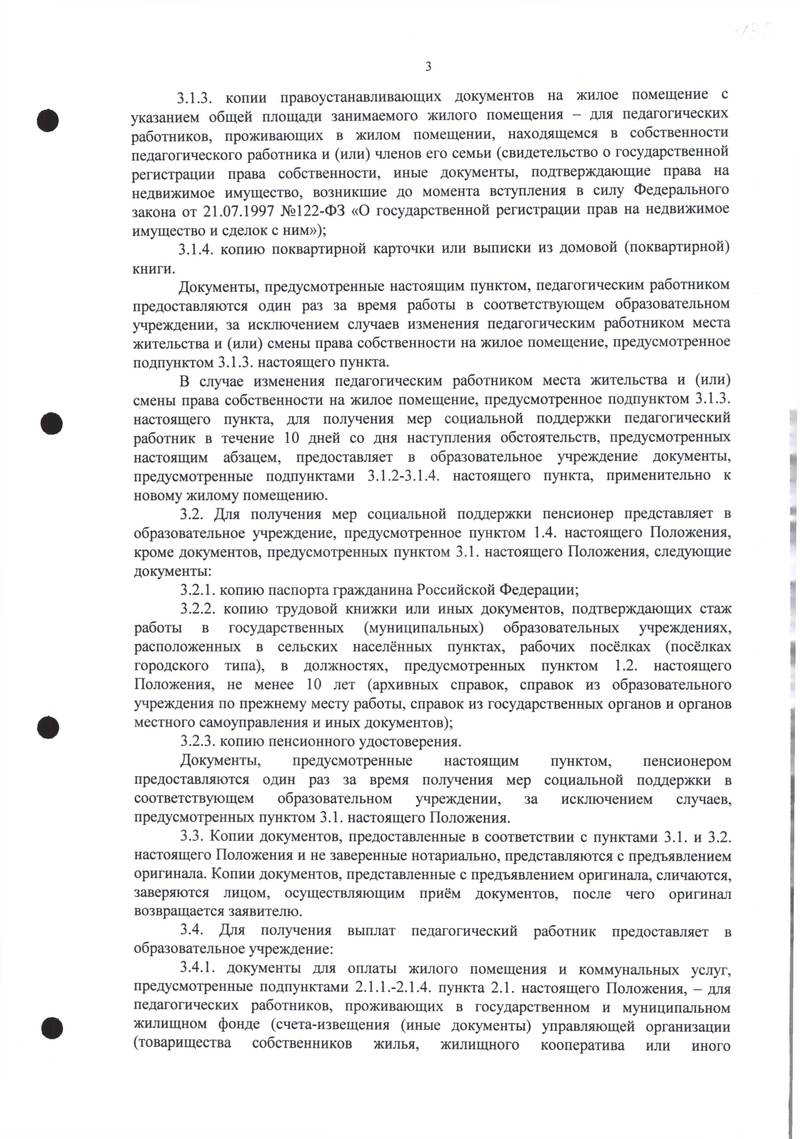 3

3.1.3. копии правоустанавливающих документов на жилое помещение с указанием общей площади занимаемого жилого помещения – для педагогических работников, проживающих в жилом помещении, находящемся в собственности педагогического работника и (или) членов его семьи (свидетельство о государственной регистрации права собственности, иные документы, подтверждающие права на недвижимое имущество, возникшие до момента вступления в силу Федерального закона от 21.07.1997 №122-ФЗ «О государственной регистрации прав на недвижимое имущество и сделок с ним»);

3.1.4. копию поквартирной карточки или выписки из домовой (поквартирной) книги.

Документы, предусмотренные настоящим пунктом, педагогическим работником предоставляются один раз за время работы в соответствующем образовательном учреждении, за исключением случаев изменения педагогическим работником места жительства и (или) смены права собственности на жилое помещение, предусмотренное подпунктом 3.1.3. настоящего пункта.

В случае изменения педагогическим работником места жительства и (или) смены права собственности на жилое помещение, предусмотренное подпунктом 3.1.3. настоящего пункта, для получения мер социальной поддержки педагогический работник в течение 10 дней со дня наступления обстоятельств, предусмотренных настоящим абзацем, предоставляет в образовательное учреждение документы, предусмотренные подпунктами 3.1.2-3.1.4. настоящего пункта, применительно к новому жилому помещению.

3.2. Для получения мер социальной поддержки пенсионер представляет в образовательное учреждение, предусмотренное пунктом 1.4. настоящего Положения, кроме документов, предусмотренных пунктом 3.1. настоящего Положения, следующие документы:

3.2.1. копию паспорта гражданина Российской Федерации;

3.2.2. копию трудовой книжки или иных документов, подтверждающих стаж работы в государственных (муниципальных) образовательных учреждениях, расположенных в сельских населённых пунктах, рабочих посёлках (посёлках городского типа), в должностях, предусмотренных пунктом 1.2. настоящего Положения, не менее 10 лет (архивных справок, справок из образовательного учреждения по прежнему месту работы, справок из государственных органов и органов местного самоуправления и иных документов);

3.2.3. копию пенсионного удостоверения.

Документы, предусмотренные настоящим пунктом, пенсионером предоставляются один раз за время получения мер социальной поддержки в соответствующем образовательном учреждении, за исключением случаев, предусмотренных пунктом 3.1. настоящего Положения.

3.3. Копии документов, предоставленные в соответствии с пунктами 3.1. и 3.2. настоящего Положения и не заверенные нотариально, представляются с предъявлением оригинала. Копии документов, представленные с предъявлением оригинала, сличаются, заверяются лицом, осуществляющим приём документов, после чего оригинал возвращается заявителю.

3.4. Для получения выплат педагогический работник предоставляет в образовательное учреждение:

3.4.1. документы для оплаты жилого помещения и коммунальных услуг, предусмотренные подпунктами 2.1.1.-2.1.4. пункта 2.1. настоящего Положения, – для педагогических работников, проживающих в государственном и муниципальном жилищном фонде (счета-извещения (иные документы) управляющей организации (товарищества собственников жилья, жилищного кооператива или иного